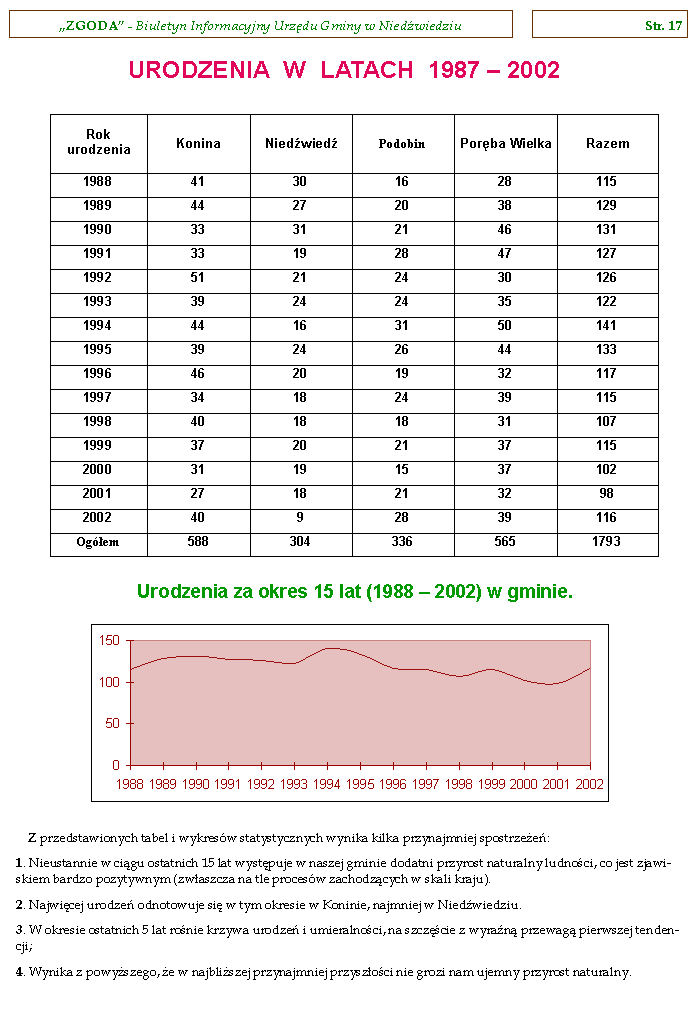 „ZGODA" - Biuletyn Informacyjny Urzędu Gminy w Niedźwiedziu

Str. 17

URODZENIA W LATACH 1987 – 2002

| Rok urodzenia | Konina | Niedźwiedź | Podobin | Poręba Wielka | Razem |
|---|---|---|---|---|---|
| 1988 | 41 | 30 | 16 | 28 | 115 |
| 1989 | 44 | 27 | 20 | 38 | 129 |
| 1990 | 33 | 31 | 21 | 46 | 131 |
| 1991 | 33 | 19 | 28 | 47 | 127 |
| 1992 | 51 | 21 | 24 | 30 | 126 |
| 1993 | 39 | 24 | 24 | 35 | 122 |
| 1994 | 44 | 16 | 31 | 50 | 141 |
| 1995 | 39 | 24 | 26 | 44 | 133 |
| 1996 | 46 | 20 | 19 | 32 | 117 |
| 1997 | 34 | 18 | 24 | 39 | 115 |
| 1998 | 40 | 18 | 18 | 31 | 107 |
| 1999 | 37 | 20 | 21 | 37 | 115 |
| 2000 | 31 | 19 | 15 | 37 | 102 |
| 2001 | 27 | 18 | 21 | 32 | 98 |
| 2002 | 40 | 9 | 28 | 39 | 116 |
| Ogółem | 588 | 304 | 336 | 565 | 1793 |

Urodzenia za okres 15 lat (1988 – 2002) w gminie.

150
100
50
0
1988 1989 1990 1991 1992 1993 1994 1995 1996 1997 1998 1999 2000 2001 2002

Z przedstawionych tabel i wykresów statystycznych wynika kilka przynajmniej spostrzeżeń:

1. Nieustannie w ciągu ostatnich 15 lat występuje w naszej gminie dodatni przyrost naturalny ludności, co jest zjawiskiem bardzo pozytywnym (zwłaszcza na tle procesów zachodzących w skali kraju).

2. Najwięcej urodzeń odnotowuje się w tym okresie w Koninie, najmniej w Niedźwiedziu.

3. W okresie ostatnich 5 lat rośnie krzywa urodzeń i umieralności, na szczęście z wyraźną przewagą pierwszej tendencji;

4. Wynika z powyższego, że w najbliższej przynajmniej przyszłości nie grozi nam ujemny przyrost naturalny.